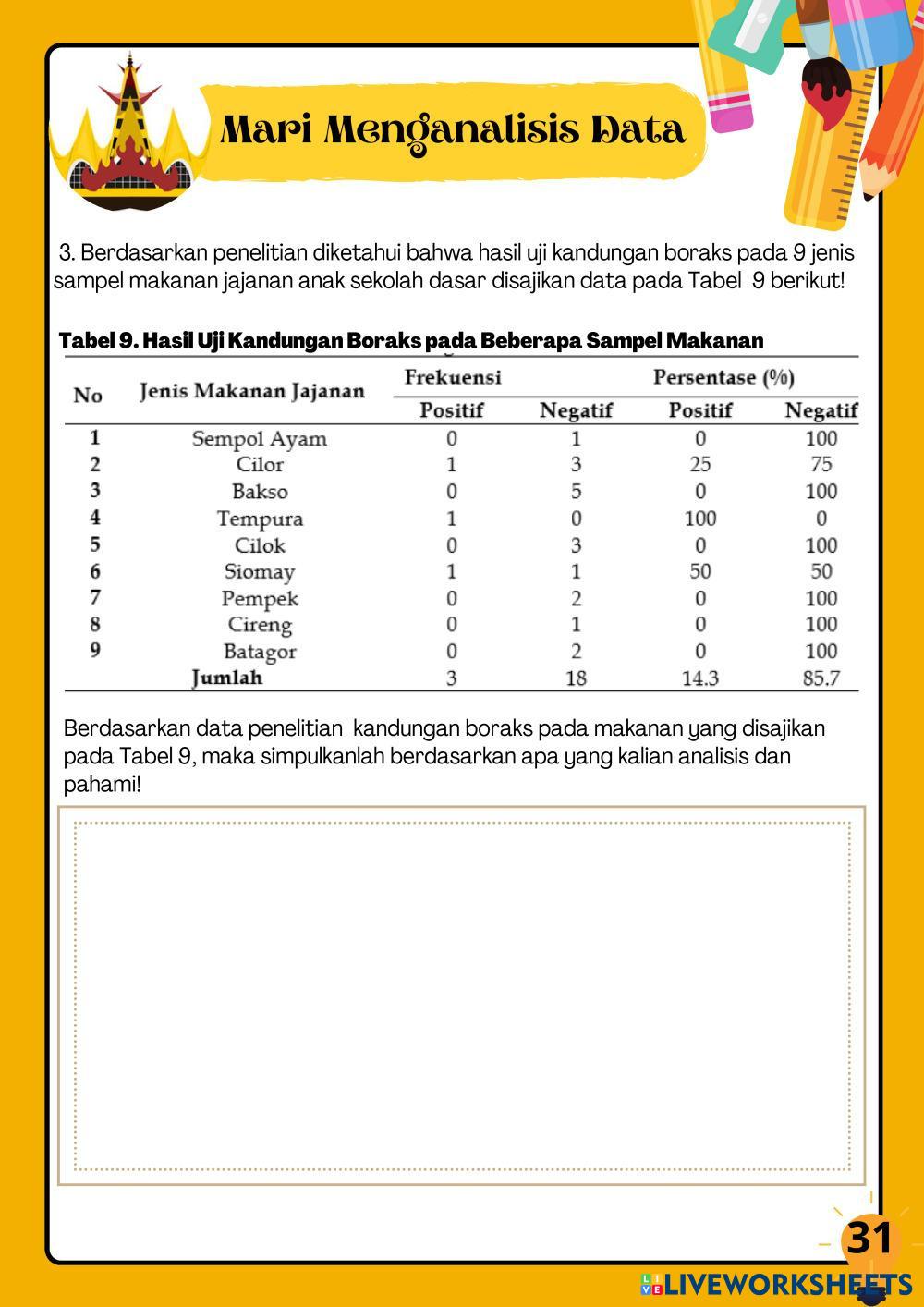 Mari Menganalisis Data

3. Berdasarkan penelitian diketahui bahwa hasil uji kandungan boraks pada 9 jenis sampel makanan jajanan anak sekolah dasar disajikan data pada Tabel 9 berikut!

Tabel 9. Hasil Uji Kandungan Boraks pada Beberapa Sampel Makanan

| No | Jenis Makanan Jajanan | Frekuensi Positif | Frekuensi Negatif | Persentase (%) Positif | Persentase (%) Negatif |
|---|---|---|---|---|---|
| 1 | Sempol Ayam | 0 | 1 | 0 | 100 |
| 2 | Cilor | 1 | 3 | 25 | 75 |
| 3 | Bakso | 0 | 5 | 0 | 100 |
| 4 | Tempura | 1 | 0 | 100 | 0 |
| 5 | Cilok | 0 | 3 | 0 | 100 |
| 6 | Siomay | 1 | 1 | 50 | 50 |
| 7 | Pempek | 0 | 2 | 0 | 100 |
| 8 | Cireng | 0 | 1 | 0 | 100 |
| 9 | Batagor | 0 | 2 | 0 | 100 |
| | Jumlah | 3 | 18 | 14.3 | 85.7 |

Berdasarkan data penelitian kandungan boraks pada makanan yang disajikan pada Tabel 9, maka simpulkanlah berdasarkan apa yang kalian analisis dan pahami!

31

LIVEWORKSHEETS